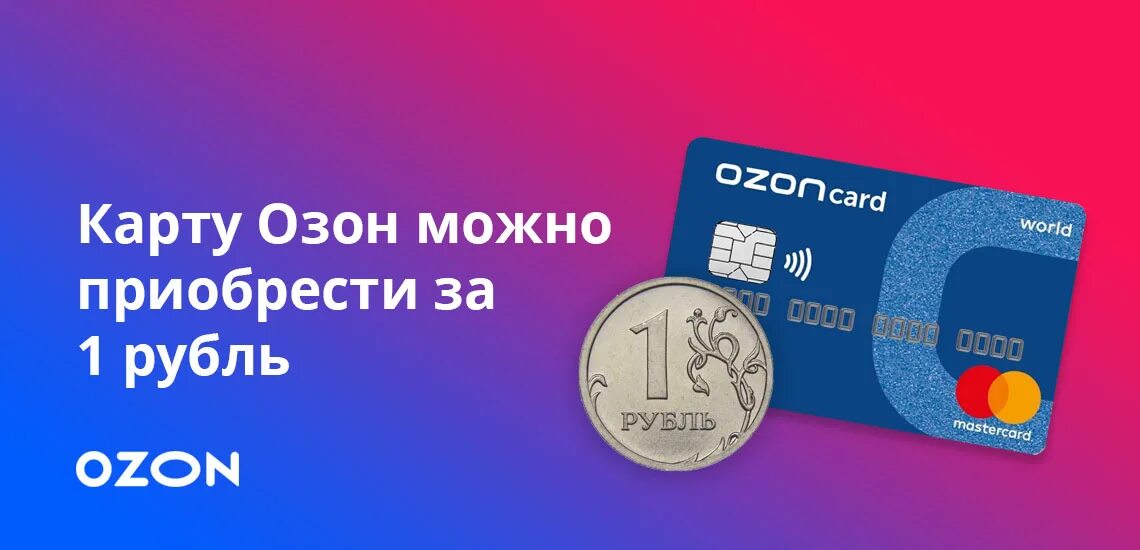 Карту Озон можно приобрести за 1 рубль

OZON

OZON card

world

0000 0000 0000 0000

mastercard

1 РУБЛЬ